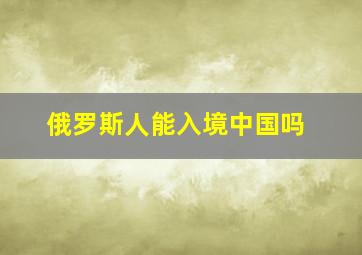 俄罗斯人能入境中国吗